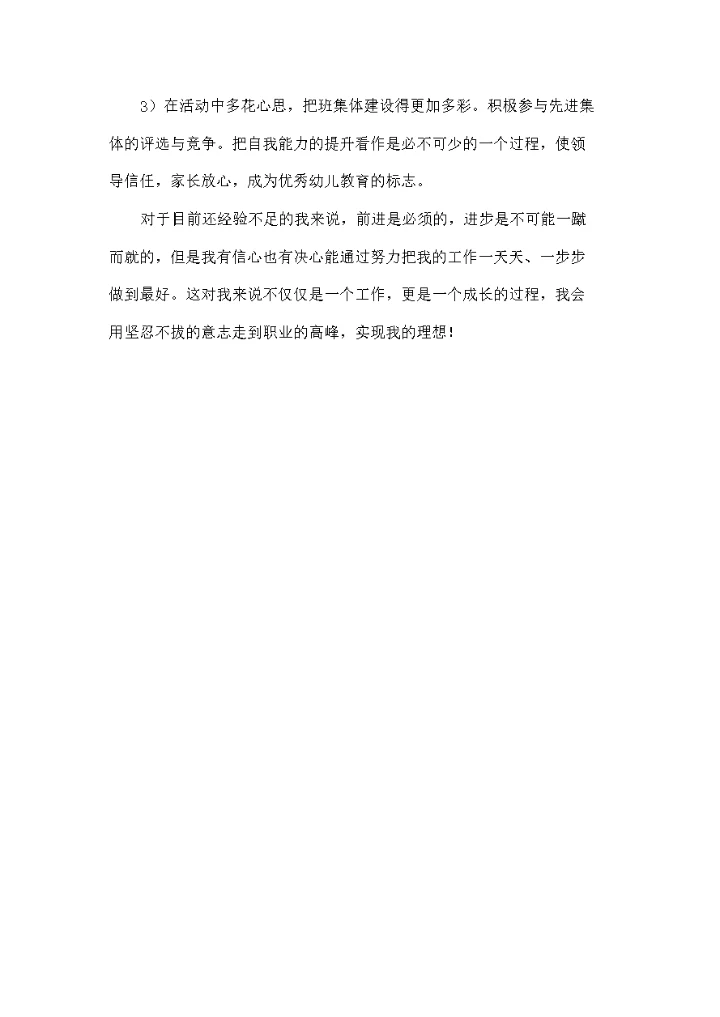 3）在活动中多花心思，把班集体建设得更加多彩。积极参与先进集体的评选与竞争。把自我能力的提升看作是必不可少的一个过程，使领导信任，家长放心，成为优秀幼儿教育的标志。

对于目前还经验不足的我来说，前进是必须的，进步是不可能一蹴而就的，但是我有信心也有决心能通过努力把我的工作一天天、一步步做到最好。这对我来说不仅仅是一个工作，更是一个成长的过程，我会用坚忍不拔的意志走到职业的高峰，实现我的理想！